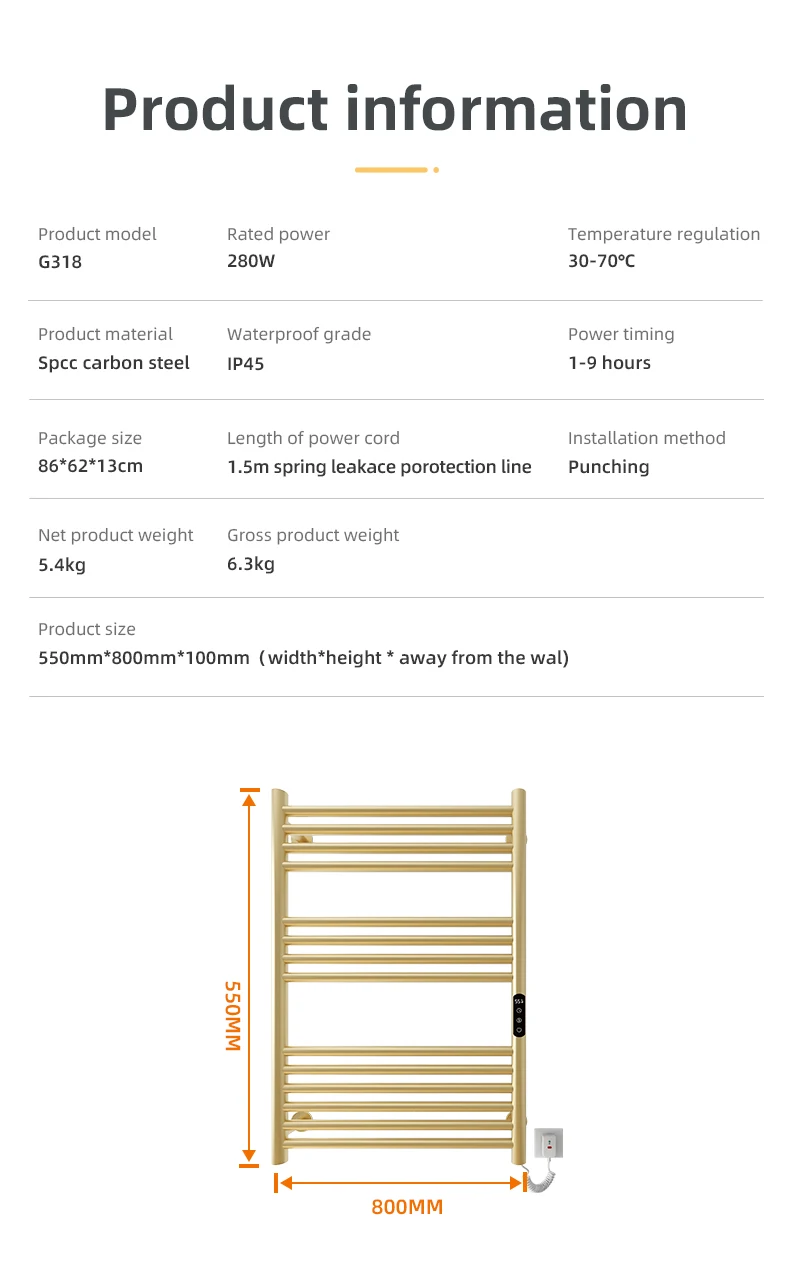 Product information

Product model
G318

Rated power
280W

Temperature regulation
30-70°C

Product material
Spcc carbon steel

Waterproof grade
IP45

Power timing
1-9 hours

Package size
86*62*13cm

Length of power cord
1.5m spring leakace porotection line

Installation method
Punching

Net product weight
5.4kg

Gross product weight
6.3kg

Product size
550mm*800mm*100mm (width*height * away from the wal)

550MM

800MM